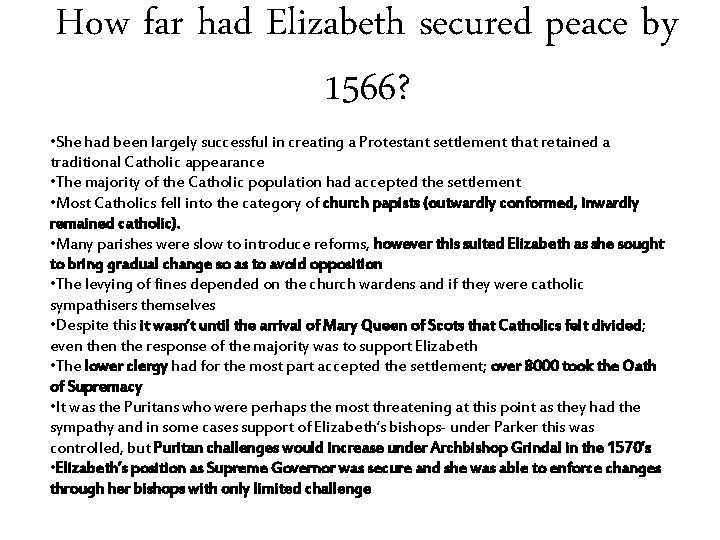 How far had Elizabeth secured peace by 1566?

•She had been largely successful in creating a Protestant settlement that retained a traditional Catholic appearance
•The majority of the Catholic population had accepted the settlement
•Most Catholics fell into the category of church papists (outwardly conformed, inwardly remained catholic).
•Many parishes were slow to introduce reforms, however this suited Elizabeth as she sought to bring gradual change so as to avoid opposition
•The levying of fines depended on the church wardens and if they were catholic sympathisers themselves
•Despite this it wasn't until the arrival of Mary Queen of Scots that Catholics felt divided; even then the response of the majority was to support Elizabeth
•The lower clergy had for the most part accepted the settlement; over 8000 took the Oath of Supremacy
•It was the Puritans who were perhaps the most threatening at this point as they had the sympathy and in some cases support of Elizabeth's bishops- under Parker this was controlled, but Puritan challenges would increase under Archbishop Grindal in the 1570's
•Elizabeth's position as Supreme Governor was secure and she was able to enforce changes through her bishops with only limited challenge